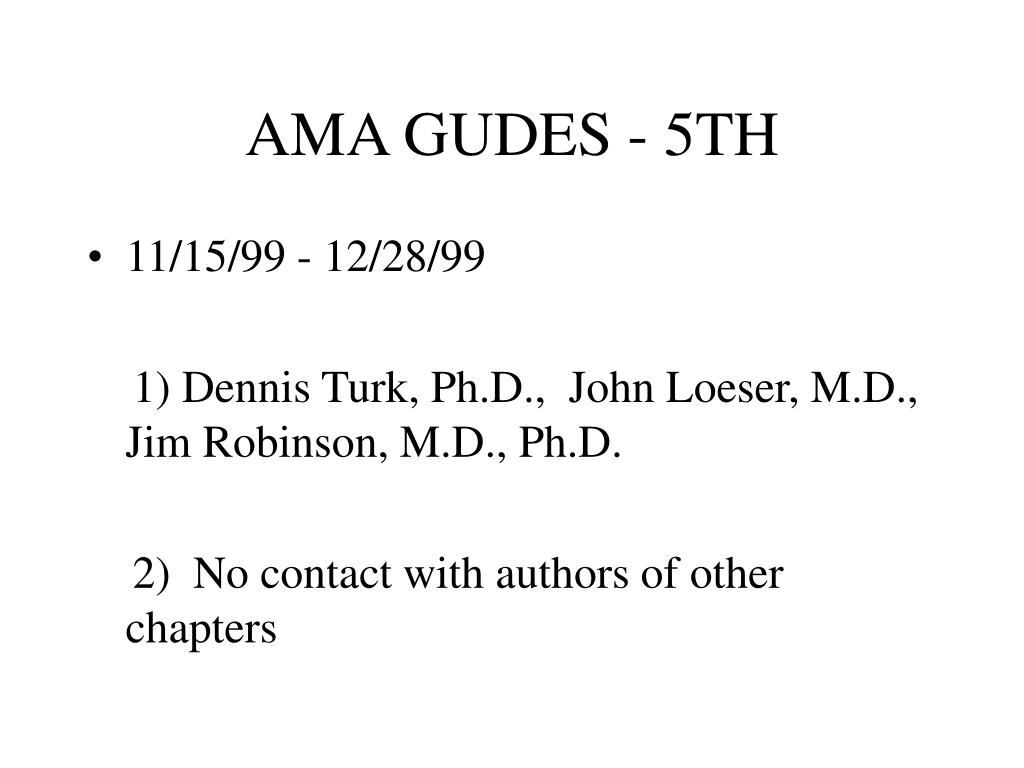 AMA GUDES - 5TH

• 11/15/99 - 12/28/99

1) Dennis Turk, Ph.D., John Loeser, M.D., Jim Robinson, M.D., Ph.D.

2) No contact with authors of other chapters